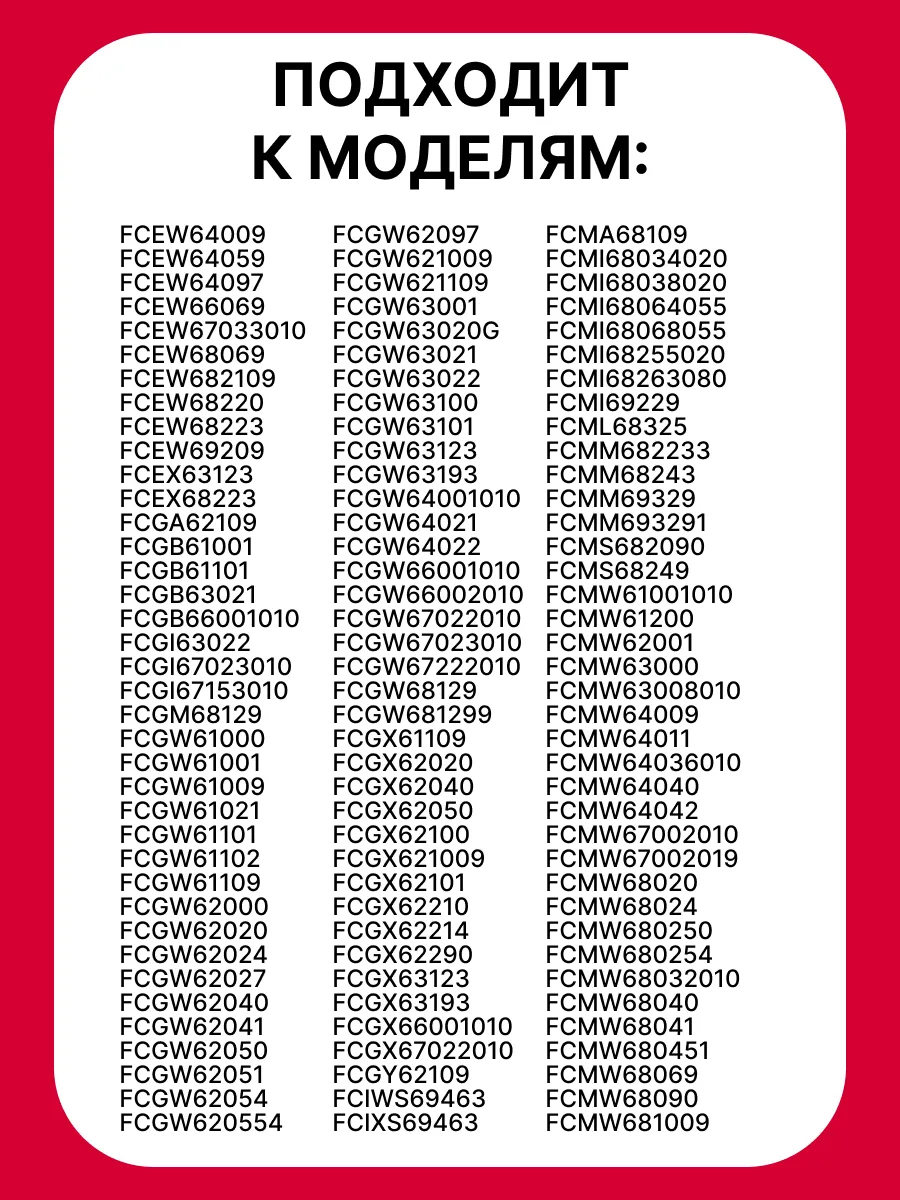 ПОДХОДИТ К МОДЕЛЯМ:

FCEW64009
FCEW64059
FCEW64097
FCEW66069
FCEW67033010
FCEW68069
FCEW682109
FCEW68220
FCEW68223
FCEW69209
FCEX63123
FCEX68223
FCGA62109
FCGB61001
FCGB61101
FCGB63021
FCGB66001010
FCGI63022
FCGI67023010
FCGI67153010
FCGM68129
FCGW61000
FCGW61001
FCGW61009
FCGW61021
FCGW61101
FCGW61102
FCGW61109
FCGW62000
FCGW62020
FCGW62024
FCGW62027
FCGW62040
FCGW62041
FCGW62050
FCGW62051
FCGW62054
FCGW620554

FCGW62097
FCGW621009
FCGW621109
FCGW63001
FCGW63020G
FCGW63021
FCGW63022
FCGW63100
FCGW63101
FCGW63123
FCGW63193
FCGW64001010
FCGW64021
FCGW64022
FCGW66001010
FCGW66002010
FCGW67022010
FCGW67023010
FCGW67222010
FCGW68129
FCGW681299
FCGX61109
FCGX62020
FCGX62040
FCGX62050
FCGX62100
FCGX621009
FCGX62101
FCGX62210
FCGX62214
FCGX62290
FCGX63123
FCGX63193
FCGX66001010
FCGX67022010
FCGY62109
FCIWS69463
FCIXS69463

FCMA68109
FCMI68034020
FCMI68038020
FCMI68064055
FCMI68068055
FCMI68255020
FCMI68263080
FCMI69229
FCML68325
FCMM682233
FCMM68243
FCMM69329
FCMM693291
FCMS682090
FCMS68249
FCMW61001010
FCMW61200
FCMW62001
FCMW63000
FCMW63008010
FCMW64009
FCMW64011
FCMW64036010
FCMW64040
FCMW64042
FCMW67002010
FCMW67002019
FCMW68020
FCMW68024
FCMW680250
FCMW680254
FCMW68032010
FCMW68040
FCMW68041
FCMW680451
FCMW68069
FCMW68090
FCMW681009